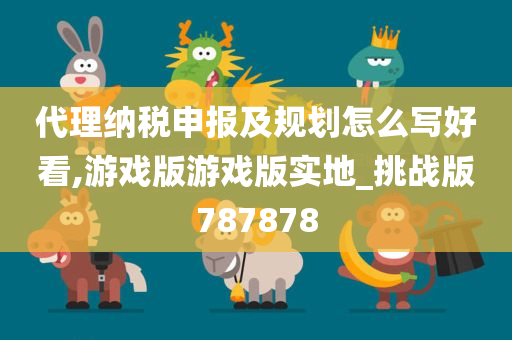 代理纳税申报及规划怎么写好看,游戏版游戏版实地_挑战版787878